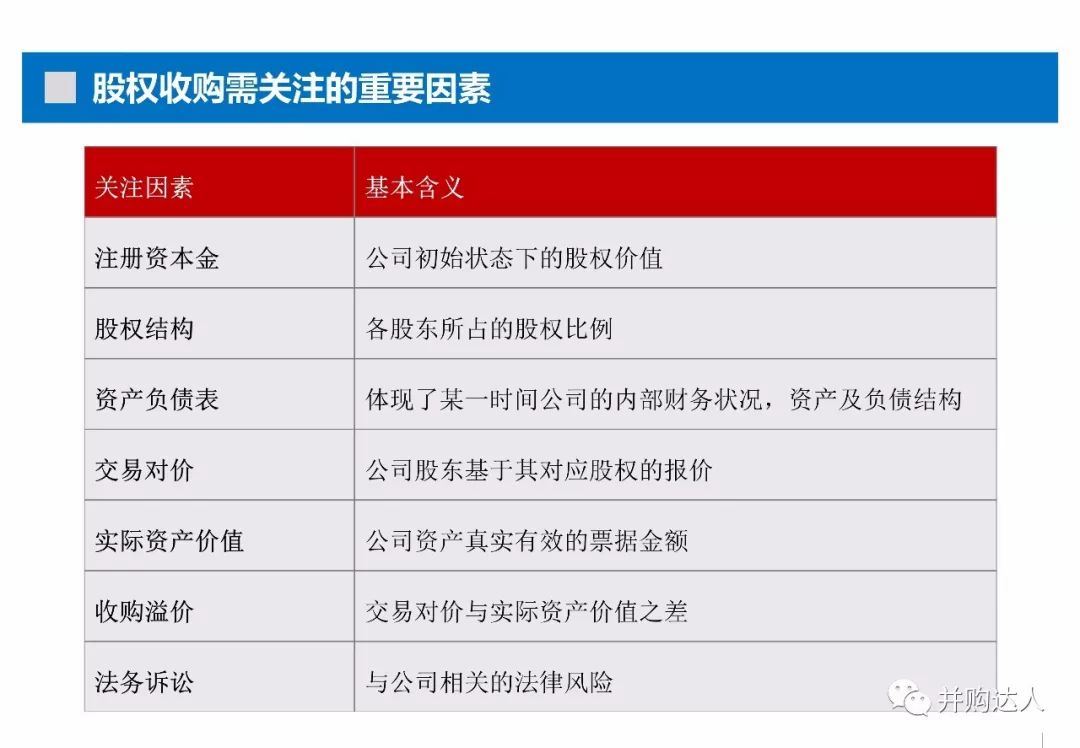 股权收购需关注的重要因素

| 关注因素 | 基本含义 |
|---|---|
| 注册资本金 | 公司初始状态下的股权价值 |
| 股权结构 | 各股东所占的股权比例 |
| 资产负债表 | 体现了某一时间公司的内部财务状况，资产及负债结构 |
| 交易对价 | 公司股东基于其对应股权的报价 |
| 实际资产价值 | 公司资产真实有效的票据金额 |
| 收购溢价 | 交易对价与实际资产价值之差 |
| 法务诉讼 | 与公司相关的法律风险 |

并购达人